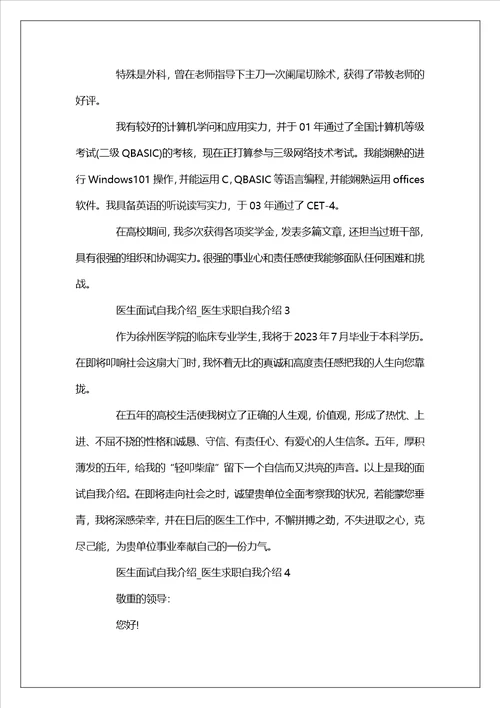 特殊是外科，曾在老师指导下主刀一次阑尾切除术，获得了带教老师的好评。

我有较好的计算机学问和应用实力，并于 01 年通过了全国计算机等级考试(二级 QBASIC)的考核，现在正打算参与三级网络技术考试。我能娴熟的进行 Windows101 操作，并能运用 C，QBASIC 等语言编程，并能娴熟运用 offices 软件。我具备英语的听说读写实力，于 03 年通过了 CET-4。

在高校期间，我多次获得各项奖学金，发表多篇文章，还担当过班干部，具有很强的组织和协调实力。很强的事业心和责任感使我能够面队任何困难和挑战。

医生面试自我介绍_医生求职自我介绍 3

作为徐州医学院的临床专业学生，我将于 2023 年 7 月毕业于本科学历。在即将叩响社会这扇大门时，我怀着无比的真诚和高度责任感把我的人生向您靠拢。

在五年的高校生活使我树立了正确的人生观，价值观，形成了热忱、上进、不屈不挠的性格和诚恳、守信、有责任心、有爱心的人生信条。五年，厚积薄发的五年，给我的“轻叩柴扉”留下一个自信而又洪亮的声音。以上是我的面试自我介绍。在即将走向社会之时，诚望贵单位全面考察我的状况，若能蒙您垂青，我将深感荣幸，并在日后的医生工作中，不懈拼搏之劲，不失进取之心，克尽己能，为贵单位事业奉献自己的一份力气。

医生面试自我介绍_医生求职自我介绍 4

敬重的领导：

您好!